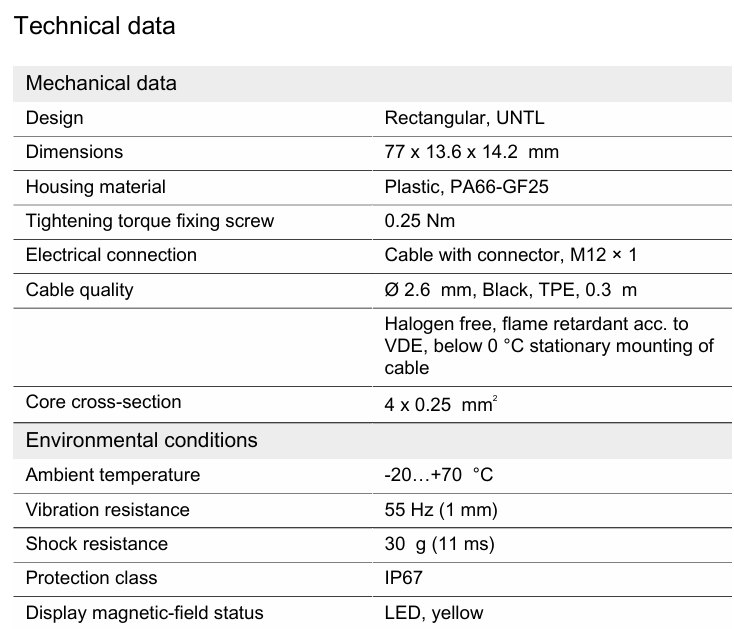 Technical data

| Mechanical data | |
|---|---|
| Design | Rectangular, UNTL |
| Dimensions | 77 x 13.6 x 14.2 mm |
| Housing material | Plastic, PA66-GF25 |
| Tightening torque fixing screw | 0.25 Nm |
| Electrical connection | Cable with connector, M12 × 1 |
| Cable quality | Ø 2.6 mm, Black, TPE, 0.3 m |
| | Halogen free, flame retardant acc. to VDE, below 0 °C stationary mounting of cable |
| Core cross-section | 4 x 0.25 $mm^2$ |
| Environmental conditions | |
| Ambient temperature | -20…+70 °C |
| Vibration resistance | 55 Hz (1 mm) |
| Shock resistance | 30 g (11 ms) |
| Protection class | IP67 |
| Display magnetic-field status | LED, yellow |